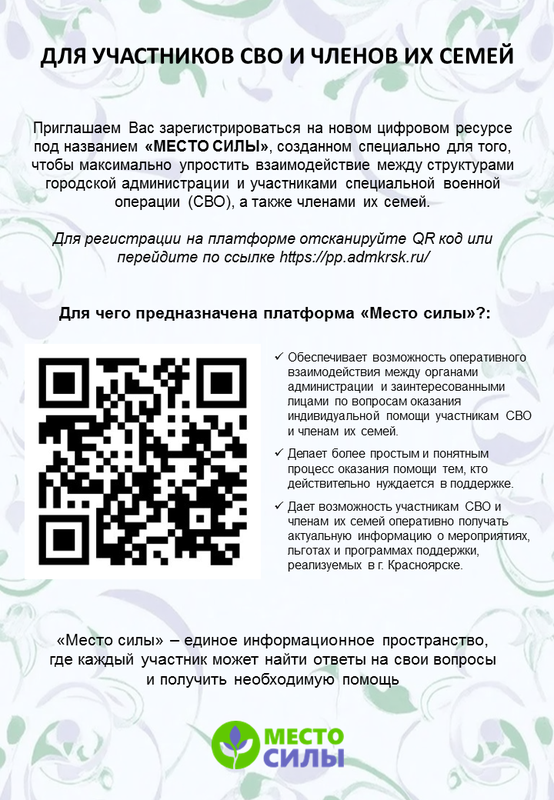 ДЛЯ УЧАСТНИКОВ СВО И ЧЛЕНОВ ИХ СЕМЕЙ

Приглашаем Вас зарегистрироваться на новом цифровом ресурсе под названием «МЕСТО СИЛЫ», созданном специально для того, чтобы максимально упростить взаимодействие между структурами городской администрации и участниками специальной военной операции (СВО), а также членами их семей.

Для регистрации на платформе отсканируйте QR код или перейдите по ссылке https://pp.admkrsk.ru/

Для чего предназначена платформа «Место силы»?:

✓ Обеспечивает возможность оперативного взаимодействия между органами администрации и заинтересованными лицами по вопросам оказания индивидуальной помощи участникам СВО и членам их семей.

✓ Делает более простым и понятным процесс оказания помощи тем, кто действительно нуждается в поддержке.

✓ Дает возможность участникам СВО и членам их семей оперативно получать актуальную информацию о мероприятиях, льготах и программах поддержки, реализуемых в г. Красноярске.

«Место силы» – единое информационное пространство, где каждый участник может найти ответы на свои вопросы и получить необходимую помощь

МЕСТО СИЛЫ